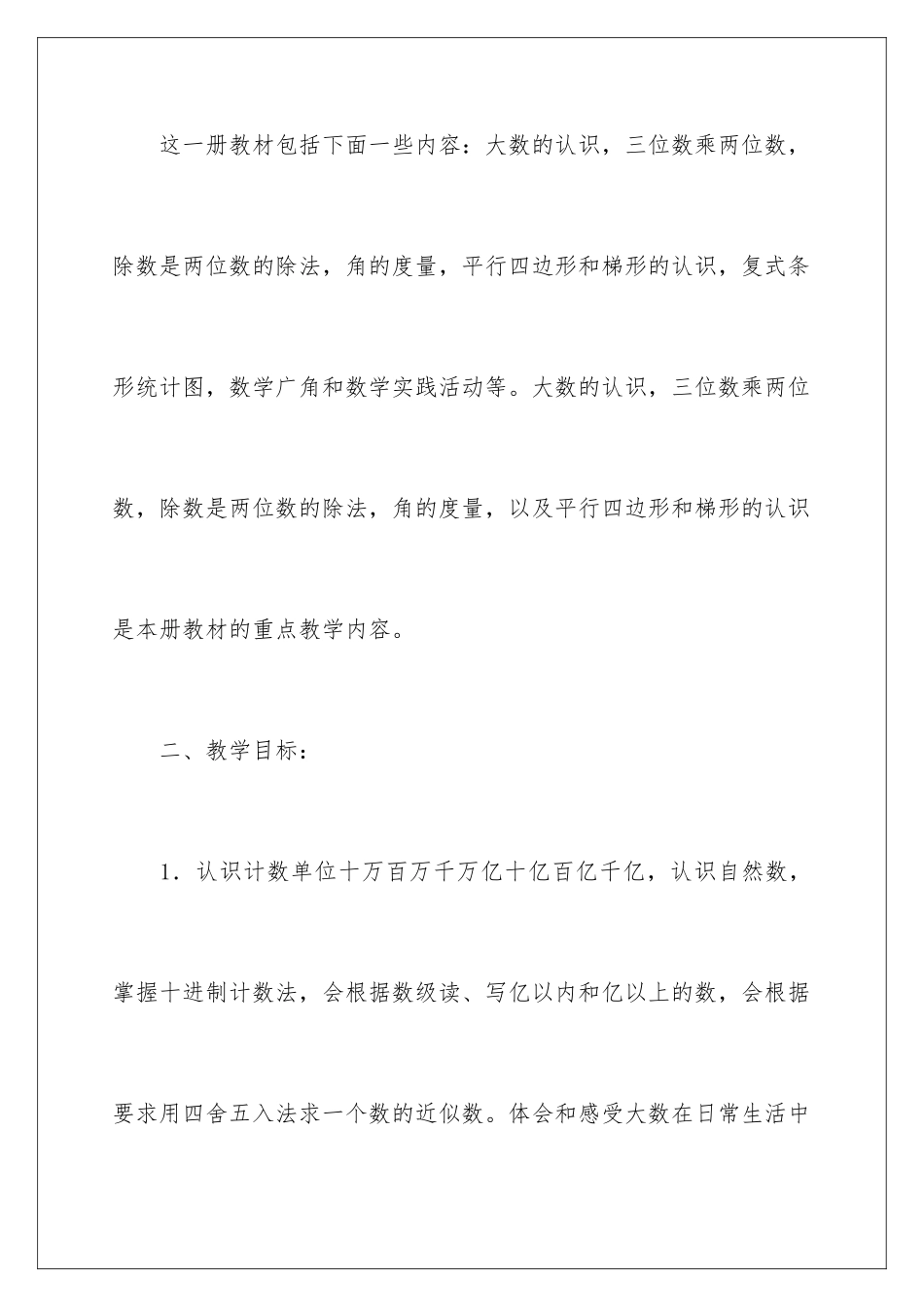 这一册教材包括下面一些内容：大数的认识，三位数乘两位数，除数是两位数的除法，角的度量，平行四边形和梯形的认识，复式条形统计图，数学广角和数学实践活动等。大数的认识，三位数乘两位数，除数是两位数的除法，角的度量，以及平行四边形和梯形的认识是本册教材的重点教学内容。

二、教学目标：

1．认识计数单位十万百万千万亿十亿百亿千亿，认识自然数，掌握十进制计数法，会根据数级读、写亿以内和亿以上的数，会根据要求用四舍五入法求一个数的近似数。体会和感受大数在日常生活中